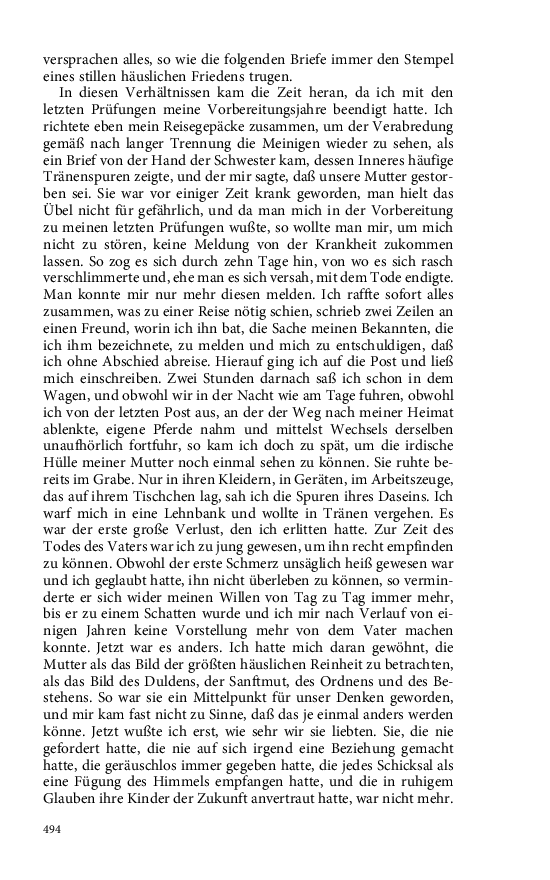 versprachen alles, so wie die folgenden Briefe immer den Stempel eines stillen häuslichen Friedens trugen.

In diesen Verhältnissen kam die Zeit heran, da ich mit den letzten Prüfungen meine Vorbereitungsjahre beendigt hatte. Ich richtete eben mein Reisegepäcke zusammen, um der Verabredung gemäß nach langer Trennung die Meinigen wieder zu sehen, als ein Brief von der Hand der Schwester kam, dessen Inneres häufige Tränenspuren zeigte, und der mir sagte, daß unsere Mutter gestorben sei. Sie war vor einiger Zeit krank geworden, man hielt das Übel nicht für gefährlich, und da man mich in der Vorbereitung zu meinen letzten Prüfungen wußte, so wollte man mir, um mich nicht zu stören, keine Meldung von der Krankheit zukommen lassen. So zog es sich durch zehn Tage hin, von wo es sich rasch verschlimmerte und, ehe man es sich versah, mit dem Tode endigte. Man konnte mir nur mehr diesen melden. Ich raffte sofort alles zusammen, was zu einer Reise nötig schien, schrieb zwei Zeilen an einen Freund, worin ich ihn bat, die Sache meinen Bekannten, die ich ihm bezeichnete, zu melden und mich zu entschuldigen, daß ich ohne Abschied abreise. Hierauf ging ich auf die Post und ließ mich einschreiben. Zwei Stunden darnach saß ich schon in dem Wagen, und obwohl wir in der Nacht wie am Tage fuhren, obwohl ich von der letzten Post aus, an der der Weg nach meiner Heimat ablenkte, eigene Pferde nahm und mittelst Wechsels derselben unaufhörlich fortfuhr, so kam ich doch zu spät, um die irdische Hülle meiner Mutter noch einmal sehen zu können. Sie ruhte bereits im Grabe. Nur in ihren Kleidern, in Geräten, im Arbeitszeuge, das auf ihrem Tischchen lag, sah ich die Spuren ihres Daseins. Ich warf mich in eine Lehnbank und wollte in Tränen vergehen. Es war der erste große Verlust, den ich erlitten hatte. Zur Zeit des Todes des Vaters war ich zu jung gewesen, um ihn recht empfinden zu können. Obwohl der erste Schmerz unsäglich heiß gewesen war und ich geglaubt hatte, ihn nicht überleben zu können, so verminderte er sich wider meinen Willen von Tag zu Tag immer mehr, bis er zu einem Schatten wurde und ich mir nach Verlauf von einigen Jahren keine Vorstellung mehr von dem Vater machen konnte. Jetzt war es anders. Ich hatte mich daran gewöhnt, die Mutter als das Bild der größten häuslichen Reinheit zu betrachten, als das Bild des Duldens, der Sanftmut, des Ordnens und des Bestehens. So war sie ein Mittelpunkt für unser Denken geworden, und mir kam fast nicht zu Sinne, daß das je einmal anders werden könne. Jetzt wußte ich erst, wie sehr wir sie liebten. Sie, die nie gefordert hatte, die nie auf sich irgend eine Beziehung gemacht hatte, die geräuschlos immer gegeben hatte, die jedes Schicksal als eine Fügung des Himmels empfangen hatte, und die in ruhigem Glauben ihre Kinder der Zukunft anvertraut hatte, war nicht mehr.

494